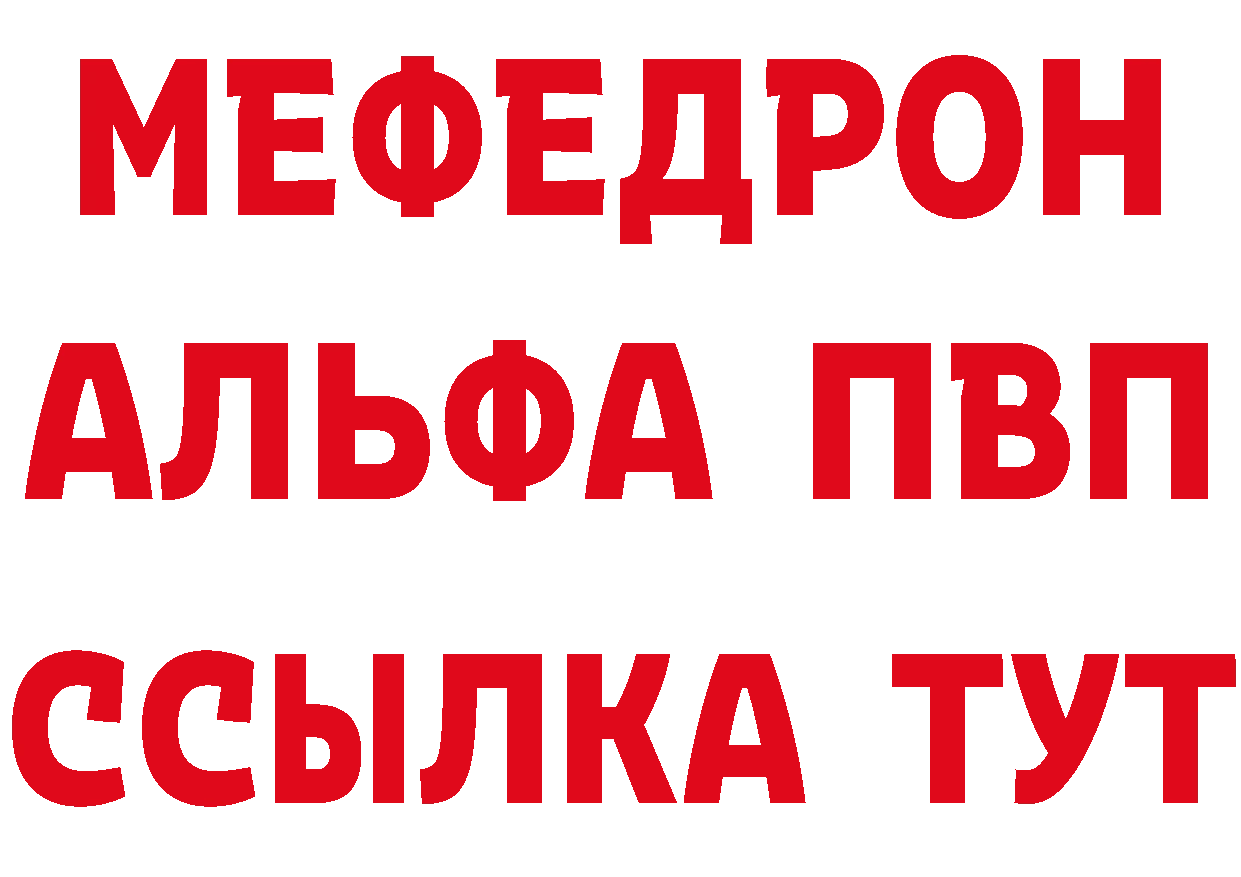 МЕФЕДРОН
АЛЬФА ПВП
ССЫЛКА ТУТ